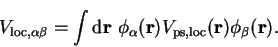 $V_{\mathrm{loc},\alpha\beta} = \int \mathrm{d}\mathbf{r}\ \phi_\alpha(\mathbf{r}) V_{\mathrm{ps,loc}}(\mathbf{r}) \phi_\beta(\mathbf{r}).$